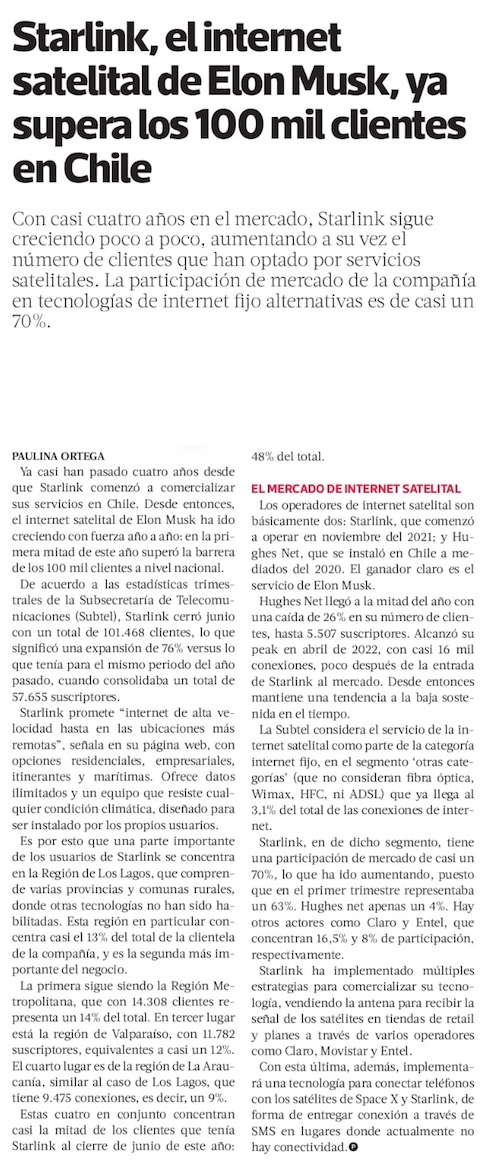 Starlink, el internet satelital de Elon Musk, ya supera los 100 mil clientes en Chile

Con casi cuatro años en el mercado, Starlink sigue creciendo poco a poco, aumentando a su vez el número de clientes que han optado por servicios satelitales. La participación de mercado de la compañía en tecnologías de internet fijo alternativas es de casi un 70%.

PAULINA ORTEGA

Ya casi han pasado cuatro años desde que Starlink comenzó a comercializar sus servicios en Chile. Desde entonces, el internet satelital de Elon Musk ha ido creciendo con fuerza año a año: en la primera mitad de este año superó la barrera de los 100 mil clientes a nivel nacional.

De acuerdo a las estadísticas trimestrales de la Subsecretaría de Telecomunicaciones (Subtel), Starlink cerró junio con un total de 101.468 clientes, lo que significó una expansión de 76% versus lo que tenía para el mismo periodo del año pasado, cuando consolidaba un total de 57.655 suscriptores.

Starlink promete "internet de alta velocidad hasta en las ubicaciones más remotas", señala en su página web, con opciones residenciales, empresariales, itinerantes y marítimas. Ofrece datos ilimitados y un equipo que resiste cualquier condición climática, diseñado para ser instalado por los propios usuarios.

Es por esto que una parte importante de los usuarios de Starlink se concentra en la Región de Los Lagos, que comprende varias provincias y comunas rurales, donde otras tecnologías no han sido habilitadas. Esta región en particular concentra casi el 13% del total de la clientela de la compañía, y es la segunda más importante del negocio.

La primera sigue siendo la Región Metropolitana, que con 14.308 clientes representa un 14% del total. En tercer lugar está la región de Valparaíso, con 11.782 suscriptores, equivalentes a casi un 12%. El cuarto lugar es de la región de La Araucanía, similar al caso de Los Lagos, que tiene 9.475 conexiones, es decir, un 9%.

Estas cuatro en conjunto concentran casi la mitad de los clientes que tenía Starlink al cierre de junio de este año: 48% del total.

EL MERCADO DE INTERNET SATELITAL

Los operadores de internet satelital son básicamente dos: Starlink, que comenzó a operar en noviembre del 2021; y Hughes Net, que se instaló en Chile a mediados del 2020. El ganador claro es el servicio de Elon Musk.

Hughes Net llegó a la mitad del año con una caída de 26% en su número de clientes, hasta 5.507 suscriptores. Alcanzó su peak en abril de 2022, con casi 16 mil conexiones, poco después de la entrada de Starlink al mercado. Desde entonces mantiene una tendencia a la baja sostenida en el tiempo.

La Subtel considera el servicio de la internet satelital como parte de la categoría internet fijo, en el segmento 'otras categorías' (que no consideran fibra óptica, Wimax, HFC, ni ADSL) que ya llega al 3,1% del total de las conexiones de internet.

Starlink, en de dicho segmento, tiene una participación de mercado de casi un 70%, lo que ha ido aumentando, puesto que en el primer trimestre representaba un 63%. Hughes net apenas un 4%. Hay otros actores como Claro y Entel, que concentran 16,5% y 8% de participación, respectivamente.

Starlink ha implementado múltiples estrategias para comercializar su tecnología, vendiendo la antena para recibir la señal de los satélites en tiendas de retail y planes a través de varios operadores como Claro, Movistar y Entel.

Con esta última, además, implementará una tecnología para conectar teléfonos con los satélites de Space X y Starlink, de forma de entregar conexión a través de SMS en lugares donde actualmente no hay conectividad.